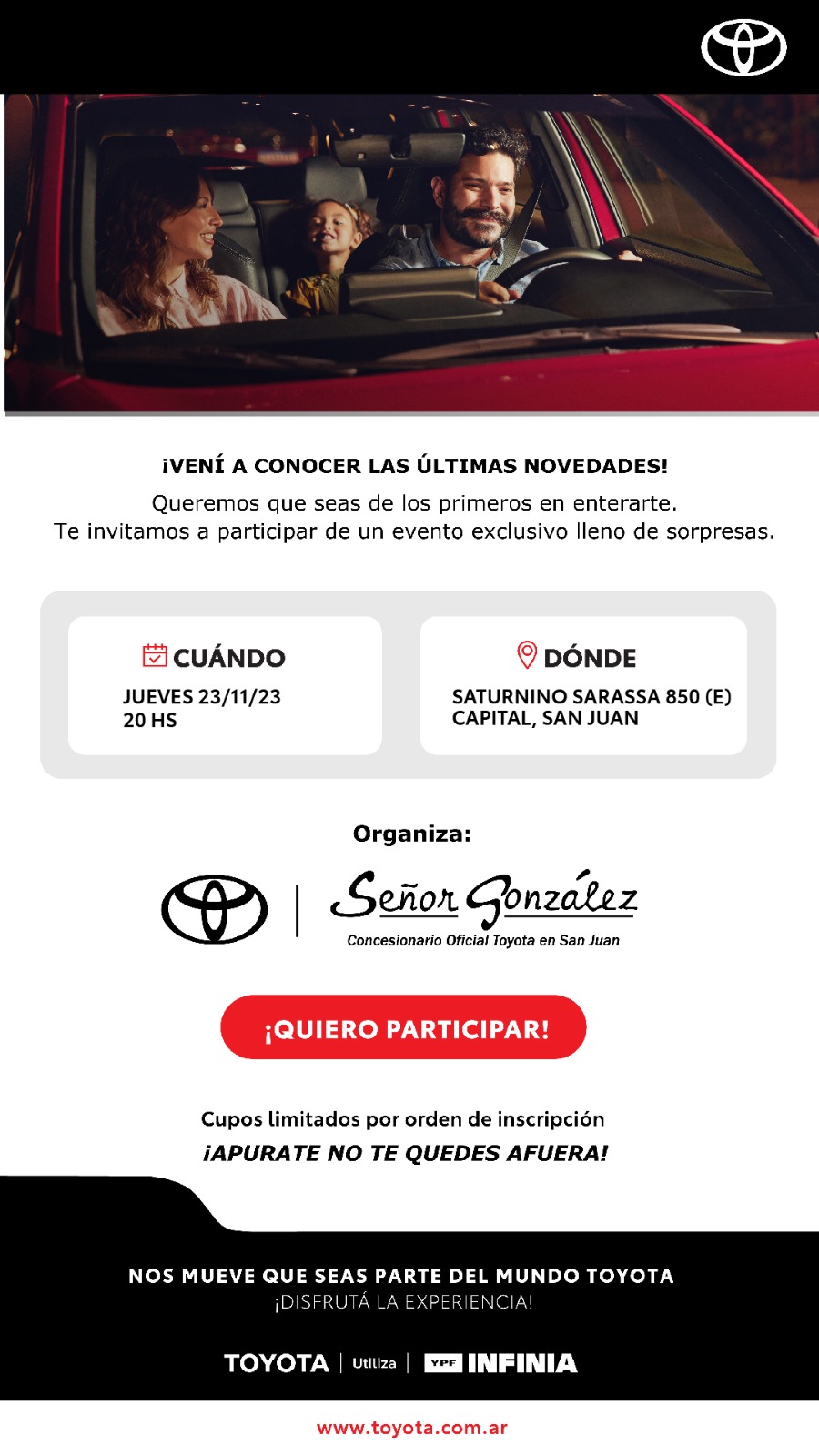 ¡VENÍ A CONOCER LAS ÚLTIMAS NOVEDADES!

Queremos que seas de los primeros en enterarte.
Te invitamos a participar de un evento exclusivo lleno de sorpresas.

CUÁNDO
JUEVES 23/11/23
20 HS

DÓNDE
SATURNINO SARASSA 850 (E)
CAPITAL, SAN JUAN

Organiza:

Señor González
Concesionario Oficial Toyota en San Juan

¡QUIERO PARTICIPAR!

Cupos limitados por orden de inscripción
¡APURATE NO TE QUEDES AFUERA!

NOS MUEVE QUE SEAS PARTE DEL MUNDO TOYOTA
¡DISFRUTÁ LA EXPERIENCIA!

TOYOTA | Utiliza | YPF INFINIA

www.toyota.com.ar